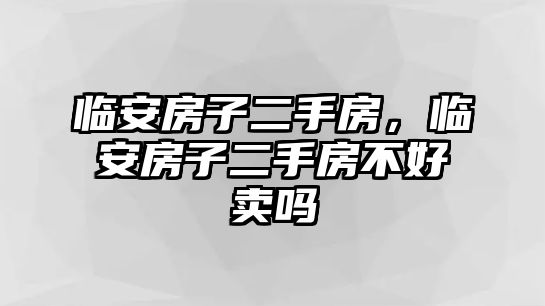 临安房子二手房，临安房子二手房不好卖吗